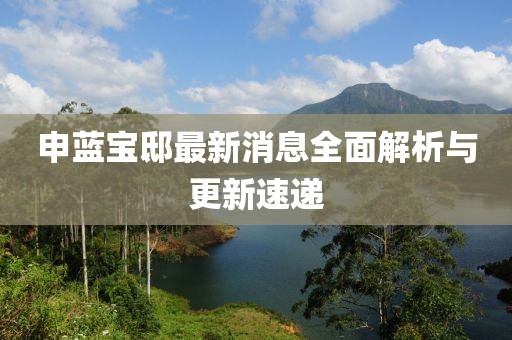 申蓝宝邸最新消息全面解析与更新速递